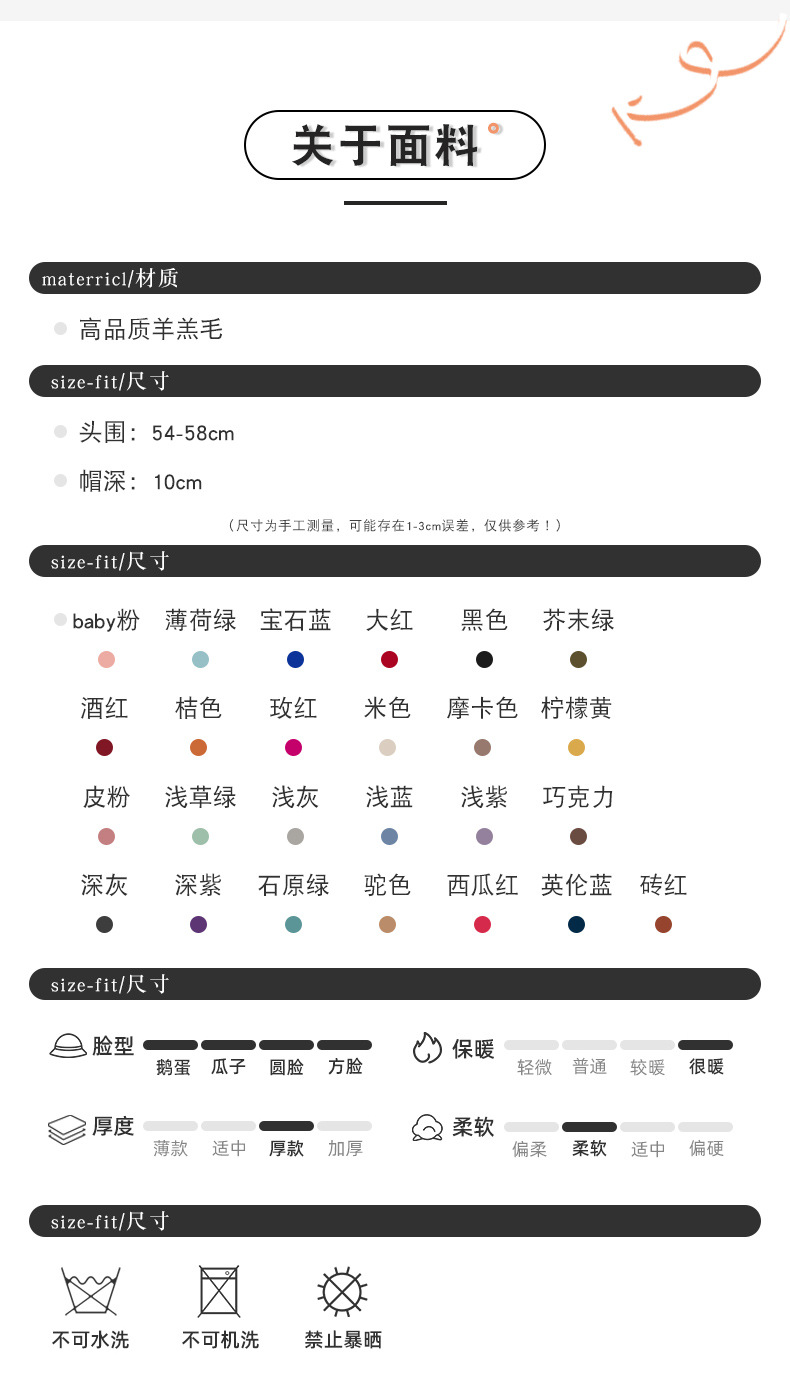 关于面料

materricl/材质

高品质羊羔毛

size-fit/尺寸

头围：54-58cm

帽深：10cm

（尺寸为手工测量，可能存在1-3cm误差，仅供参考！）

size-fit/尺寸

baby粉 薄荷绿 宝石蓝 大红 黑色 芥末绿

酒红 桔色 玫红 米色 摩卡色 柠檬黄

皮粉 浅草绿 浅灰 浅蓝 浅紫 巧克力

深灰 深紫 石原绿 驼色 西瓜红 英伦蓝 砖红

size-fit/尺寸

脸型 鹅蛋 瓜子 圆脸 方脸

保暖 轻微 普通 较暖 很暖

厚度 薄款 适中 厚款 加厚

柔软 偏柔 柔软 适中 偏硬

size-fit/尺寸

不可水洗 不可机洗 禁止暴晒